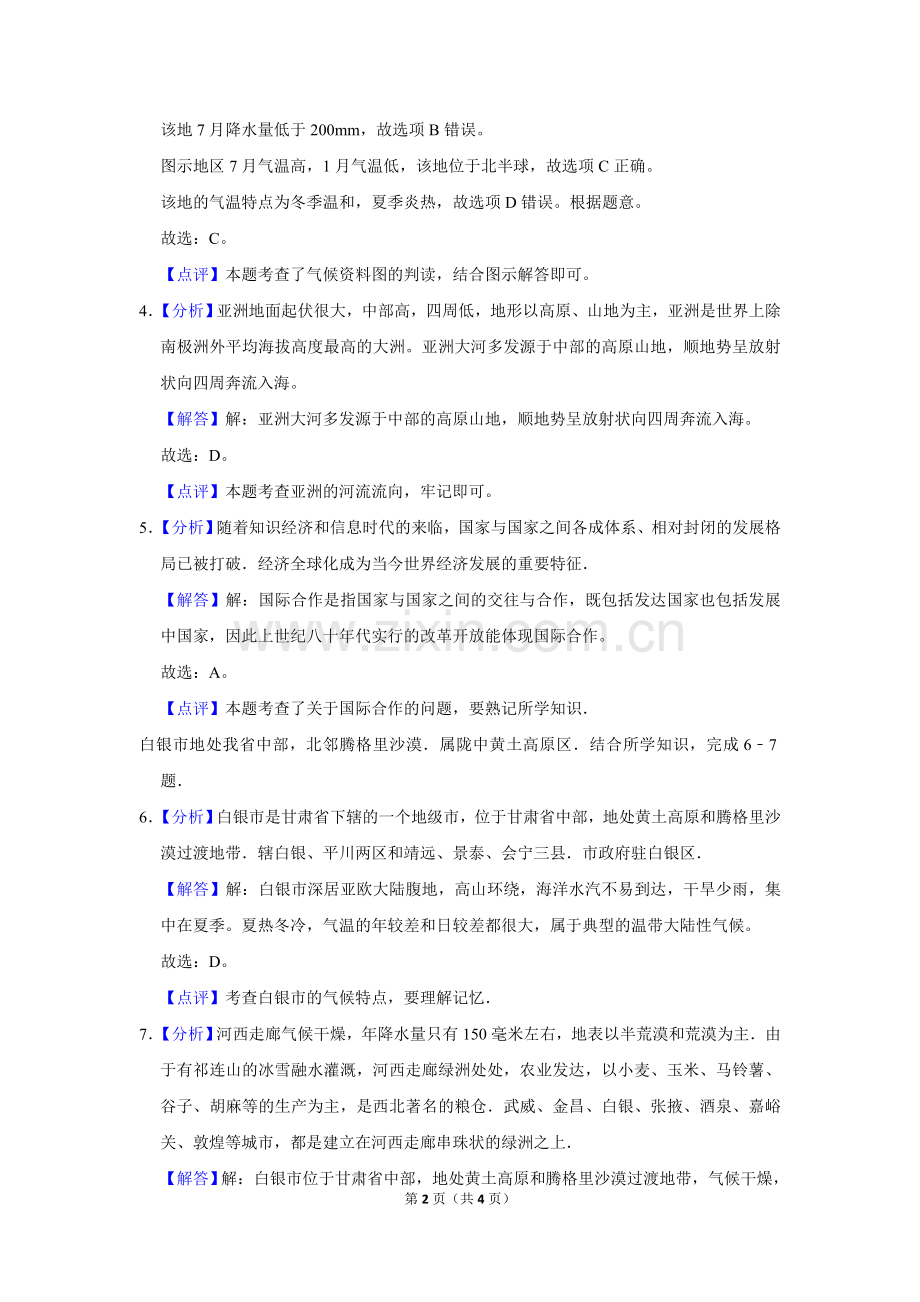 该地7月降水量低于200mm，故选项B错误。

图示地区7月气温高，1月气温低，该地位于北半球，故选项C正确。

该地的气温特点为冬季温和，夏季炎热，故选项D错误。根据题意。

故选：C。

【点评】本题考查了气候资料图的判读，结合图示解答即可。

4.【分析】亚洲地面起伏很大，中部高，四周低，地形以高原、山地为主，亚洲是世界上除南极洲外平均海拔高度最高的大洲。亚洲大河多发源于中部的高原山地，顺地势呈放射状向四周奔流入海。

【解答】解：亚洲大河多发源于中部的高原山地，顺地势呈放射状向四周奔流入海。

故选：D。

【点评】本题考查亚洲的河流流向，牢记即可。

5.【分析】随着知识经济和信息时代的来临，国家与国家之间各成体系、相对封闭的发展格局已被打破．经济全球化成为当今世界经济发展的重要特征．

【解答】解：国际合作是指国家与国家之间的交往与合作，既包括发达国家也包括发展中国家，因此上世纪八十年代实行的改革开放能体现国际合作。

故选：A。

【点评】本题考查了关于国际合作的问题，要熟记所学知识．

白银市地处我省中部，北邻腾格里沙漠．属陇中黄土高原区．结合所学知识，完成6﹣7题．

6.【分析】白银市是甘肃省下辖的一个地级市，位于甘肃省中部，地处黄土高原和腾格里沙漠过渡地带．辖白银、平川两区和靖远、景泰、会宁三县．市政府驻白银区．

【解答】解：白银市深居亚欧大陆腹地，高山环绕，海洋水汽不易到达，干旱少雨，集中在夏季。夏热冬冷，气温的年较差和日较差都很大，属于典型的温带大陆性气候。

故选：D。

【点评】考查白银市的气候特点，要理解记忆．

7.【分析】河西走廊气候干燥，年降水量只有150毫米左右，地表以半荒漠和荒漠为主．由于有祁连山的冰雪融水灌溉，河西走廊绿洲处处，农业发达，以小麦、玉米、马铃薯、谷子、胡麻等的生产为主，是西北著名的粮仓．武威、金昌、白银、张掖、酒泉、嘉峪关、敦煌等城市，都是建立在河西走廊串珠状的绿洲之上．

【解答】解：白银市位于甘肃省中部，地处黄土高原和腾格里沙漠过渡地带，气候干燥，

第2页（共4页）

www.zixin.com.cn